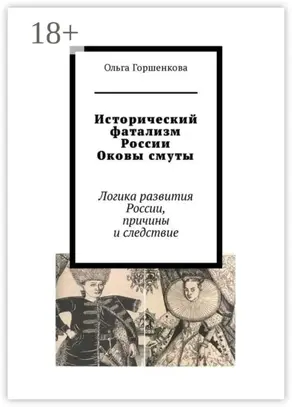 18+

Ольга Горшенкова

Исторический фатализм России Оковы смуты

Логика развития России, причины и следствие